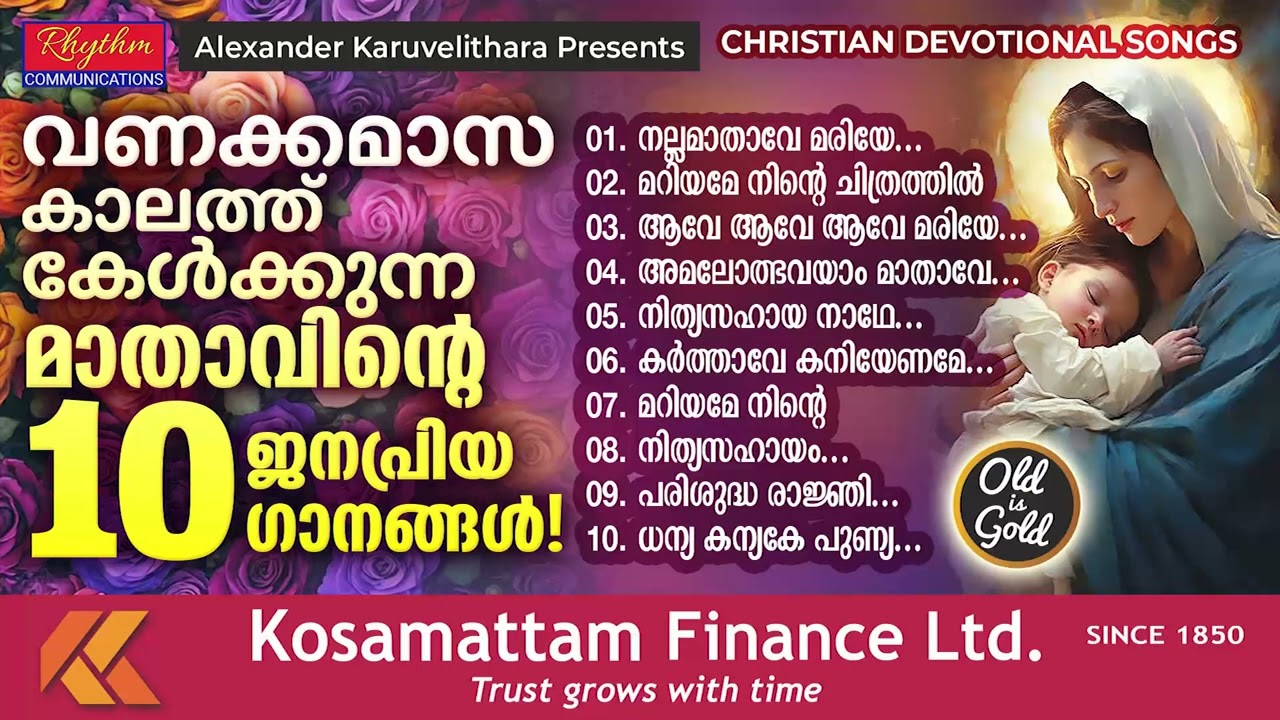 Rhythm COMMUNICATIONS

Alexander Karuvelithara Presents

CHRISTIAN DEVOTIONAL SONGS

വണക്കമാസ കാലത്ത് കേൾക്കുന്ന മാതാവിന്റെ 10 ജനപ്രിയ ഗാനങ്ങൾ!

01. നല്ലമാതാവേ മരിയേ...
02. മറിയമേ നിന്റെ ചിത്രത്തിൽ
03. ആവേ ആവേ ആവേ മരിയേ...
04. അമലോത്ഭവയാം മാതാവേ...
05. നിത്യസഹായ നാഥേ...
06. കർത്താവേ കനിയേണമേ...
07. മറിയമേ നിന്റെ
08. നിത്യസഹായം...
09. പരിശുദ്ധ രാജ്ഞി...
10. ധന്യ കന്യകേ പുണ്യ...

Old is Gold

Kosamattam Finance Ltd.

SINCE 1850

Trust grows with time